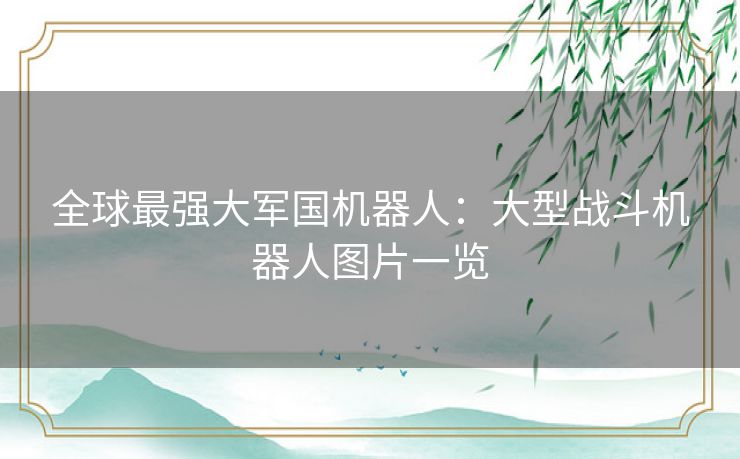 全球最强大军国机器人：大型战斗机器人图片一览